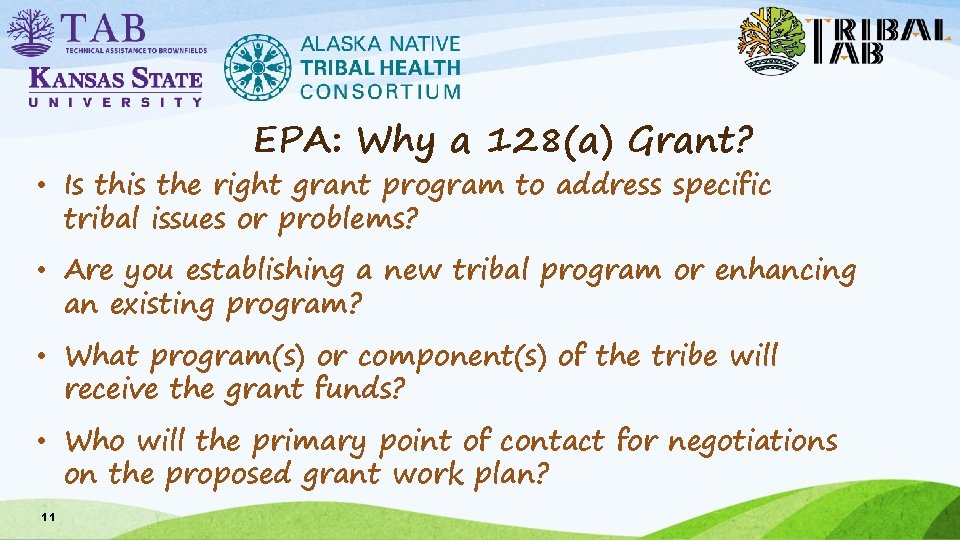 TAB
TECHNICAL ASSISTANCE TO BROWNFIELDS
KANSAS STATE
UNIVERSITY

ALASKA NATIVE
TRIBAL HEALTH
CONSORTIUM

TRIBAL
TAB

EPA: Why a 128(a) Grant?

• Is this the right grant program to address specific tribal issues or problems?

• Are you establishing a new tribal program or enhancing an existing program?

• What program(s) or component(s) of the tribe will receive the grant funds?

• Who will the primary point of contact for negotiations on the proposed grant work plan?

11